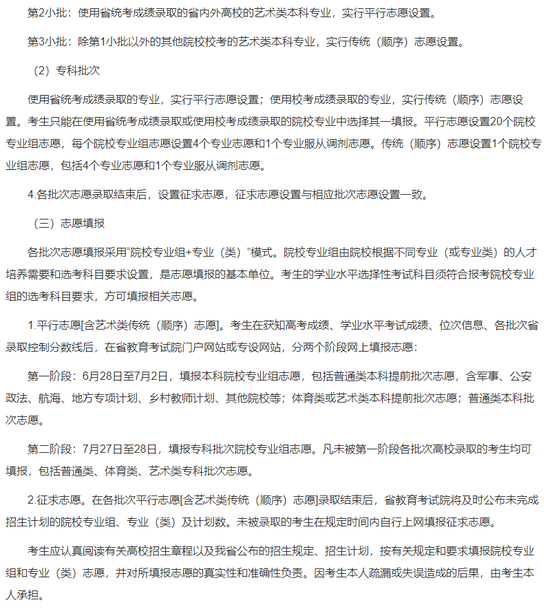 第2小批：使用省统考成绩录取的省内外高校的艺术类本科专业，实行平行志愿设置。

第3小批：除第1小批以外的其他院校校考的艺术类本科专业，实行传统（顺序）志愿设置。

（2）专科批次

使用省统考成绩录取的专业，实行平行志愿设置；使用校考成绩录取的专业，实行传统（顺序）志愿设置。考生只能在使用省统考成绩录取或使用校考成绩录取的院校专业中选择其一填报。平行志愿设置20个院校专业组志愿，每个院校专业组志愿设置4个专业志愿和1个专业服从调剂志愿。传统（顺序）志愿设置1个院校专业组志愿，包括4个专业志愿和1个专业服从调剂志愿。

4.各批次志愿录取结束后，设置征求志愿，征求志愿设置与相应批次志愿设置一致。

（三）志愿填报

各批次志愿填报采用"院校专业组+专业（类）"模式。院校专业组由院校根据不同专业（或专业类）的人才培养需要和选考科目要求设置，是志愿填报的基本单位。考生的学业水平选择性考试科目须符合报考院校专业组的选考科目要求，方可填报相关志愿。

1.平行志愿[含艺术类传统（顺序）志愿]。考生在获知高考成绩、学业水平考试成绩、位次信息、各批次省录取控制分数线后，在省教育考试院门户网站或专设网站，分两个阶段网上填报志愿：

第一阶段：6月28日至7月2日，填报本科院校专业组志愿，包括普通类本科提前批次志愿，含军事、公安政法、航海、地方专项计划、乡村教师计划、其他院校等；体育类或艺术类本科提前批次志愿；普通类本科批次志愿。

第二阶段：7月27日至28日，填报专科批次院校专业组志愿。凡未被第一阶段各批次高校录取的考生均可填报，包括普通类、体育类、艺术类专科批次志愿。

2.征求志愿。在各批次平行志愿[含艺术类传统（顺序）志愿]录取结束后，省教育考试院将及时公布未完成招生计划的院校专业组、专业（类）及计划数。未被录取的考生在规定时间内自行上网填报征求志愿。

考生应认真阅读有关高校招生章程以及我省公布的招生规定、招生计划，按有关规定和要求填报院校专业组和专业（类）志愿，并对所填报志愿的真实性和准确性负责。因考生本人疏漏或失误造成的后果，由考生本人承担。